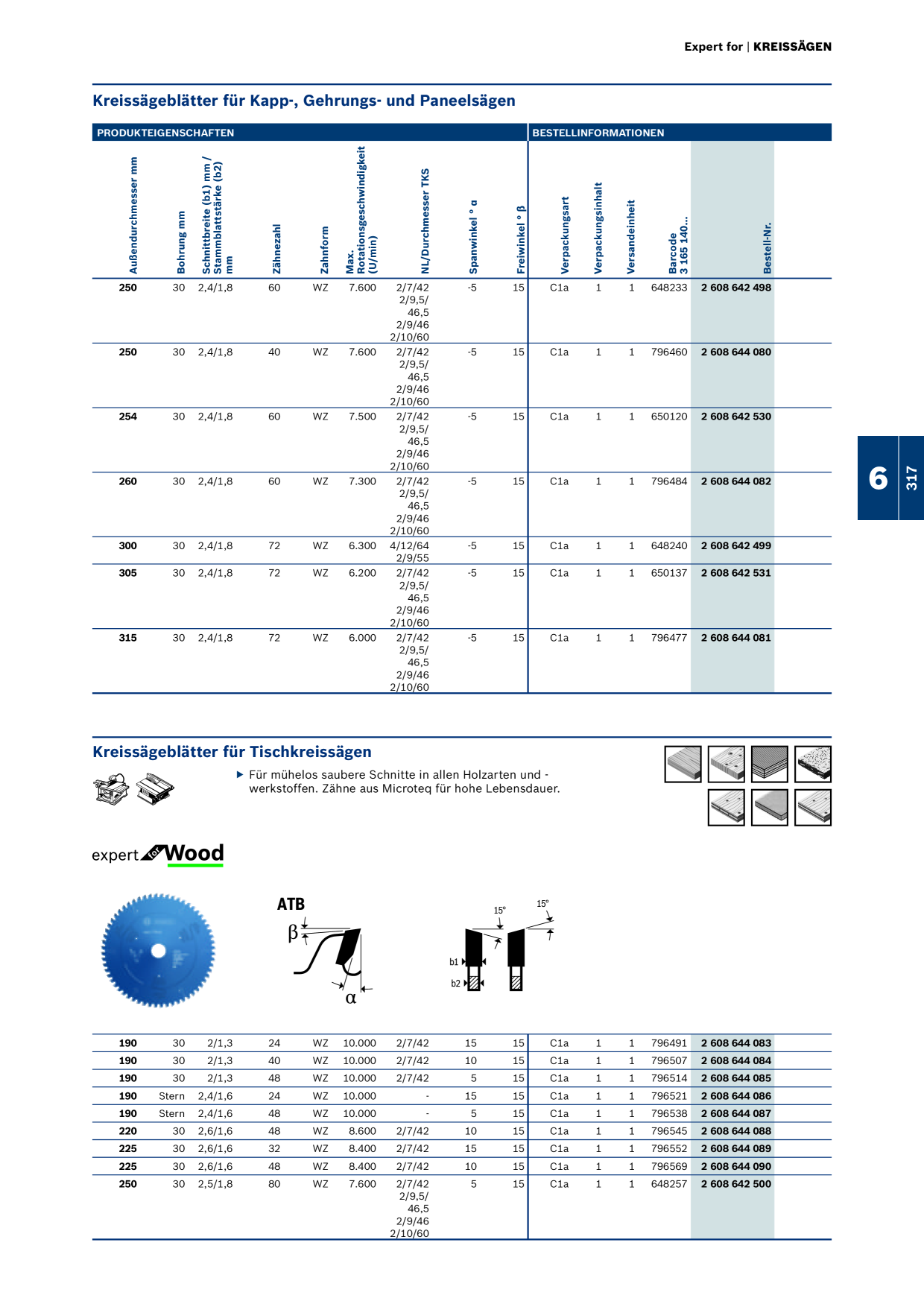 Expert for | KREISSÄGEN

Kreissägeblätter für Kapp-, Gehrungs- und Paneelsägen

PRODUKTEIGENSCHAFTEN BESTELLINFORMATIONEN

| Außendurchmesser mm | Bohrung mm | Schnittbreite (b1) mm / Stammblattstärke (b2) mm | Zähnezahl | Zahnform | Max. Rotationsgeschwindigkeit (U/min) | NL/Durchmesser TKS | Spanwinkel ° α | Freiwinkel ° β | Verpackungsart | Verpackungsinhalt | Versandeinheit | Barcode 3 165 140... | Bestell-Nr. |
|---|---|---|---|---|---|---|---|---|---|---|---|---|---|
| 250 | 30 | 2,4/1,8 | 60 | WZ | 7.600 | 2/7/42 2/9,5/ 46,5 2/9/46 2/10/60 | -5 | 15 | C1a | 1 | 1 | 648233 | 2 608 642 498 |
| 250 | 30 | 2,4/1,8 | 40 | WZ | 7.600 | 2/7/42 2/9,5/ 46,5 2/9/46 2/10/60 | -5 | 15 | C1a | 1 | 1 | 796460 | 2 608 644 080 |
| 254 | 30 | 2,4/1,8 | 60 | WZ | 7.500 | 2/7/42 2/9,5/ 46,5 2/9/46 2/10/60 | -5 | 15 | C1a | 1 | 1 | 650120 | 2 608 642 530 |
| 260 | 30 | 2,4/1,8 | 60 | WZ | 7.300 | 2/7/42 2/9,5/ 46,5 2/9/46 2/10/60 | -5 | 15 | C1a | 1 | 1 | 796484 | 2 608 644 082 |
| 300 | 30 | 2,4/1,8 | 72 | WZ | 6.300 | 4/12/64 2/9/55 | -5 | 15 | C1a | 1 | 1 | 648240 | 2 608 642 499 |
| 305 | 30 | 2,4/1,8 | 72 | WZ | 6.200 | 2/7/42 2/9,5/ 46,5 2/9/46 2/10/60 | -5 | 15 | C1a | 1 | 1 | 650137 | 2 608 642 531 |
| 315 | 30 | 2,4/1,8 | 72 | WZ | 6.000 | 2/7/42 2/9,5/ 46,5 2/9/46 2/10/60 | -5 | 15 | C1a | 1 | 1 | 796477 | 2 608 644 081 |

6
317

Kreissägeblätter für Tischkreissägen

▶ Für mühelos saubere Schnitte in allen Holzarten und -werkstoffen. Zähne aus Microteq für hohe Lebensdauer.

expert for Wood

ATB
β
α
15°
15°
b1
b2

| 190 | 30 | 2/1,3 | 24 | WZ | 10.000 | 2/7/42 | 15 | 15 | C1a | 1 | 1 | 796491 | 2 608 644 083 |
|---|---|---|---|---|---|---|---|---|---|---|---|---|---|
| 190 | 30 | 2/1,3 | 40 | WZ | 10.000 | 2/7/42 | 10 | 15 | C1a | 1 | 1 | 796507 | 2 608 644 084 |
| 190 | 30 | 2/1,3 | 48 | WZ | 10.000 | 2/7/42 | 5 | 15 | C1a | 1 | 1 | 796514 | 2 608 644 085 |
| 190 | Stern | 2,4/1,6 | 24 | WZ | 10.000 | - | 15 | 15 | C1a | 1 | 1 | 796521 | 2 608 644 086 |
| 190 | Stern | 2,4/1,6 | 48 | WZ | 10.000 | - | 5 | 15 | C1a | 1 | 1 | 796538 | 2 608 644 087 |
| 220 | 30 | 2,6/1,6 | 48 | WZ | 8.600 | 2/7/42 | 10 | 15 | C1a | 1 | 1 | 796545 | 2 608 644 088 |
| 225 | 30 | 2,6/1,6 | 32 | WZ | 8.400 | 2/7/42 | 15 | 15 | C1a | 1 | 1 | 796552 | 2 608 644 089 |
| 225 | 30 | 2,6/1,6 | 48 | WZ | 8.400 | 2/7/42 | 10 | 15 | C1a | 1 | 1 | 796569 | 2 608 644 090 |
| 250 | 30 | 2,5/1,8 | 80 | WZ | 7.600 | 2/7/42 2/9,5/ 46,5 2/9/46 2/10/60 | 5 | 15 | C1a | 1 | 1 | 648257 | 2 608 642 500 |